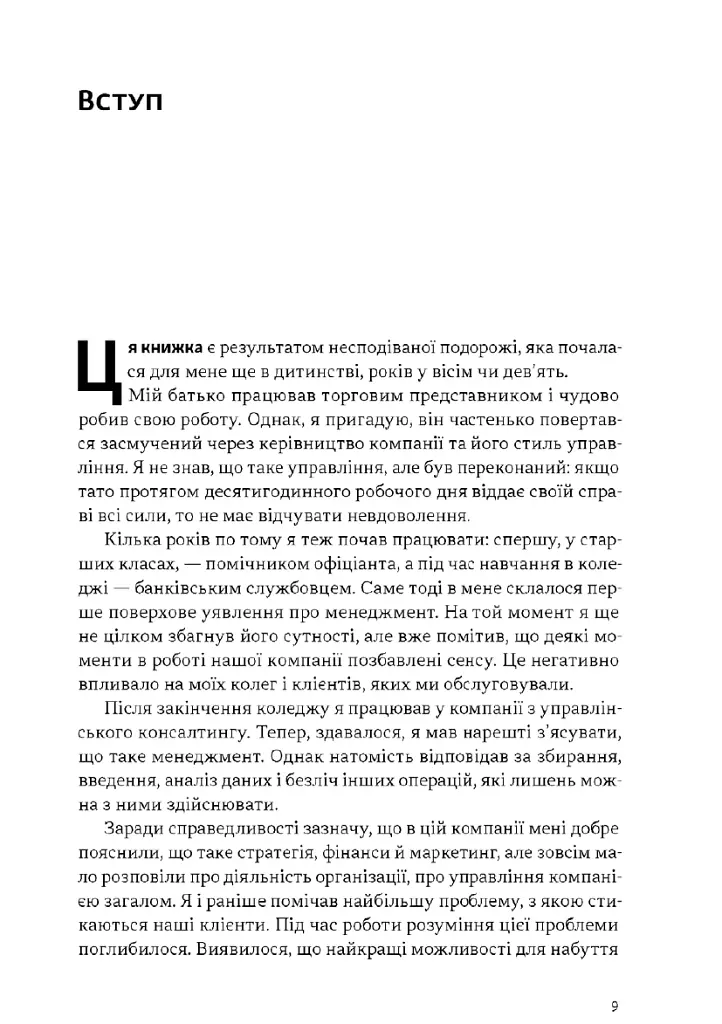 Вступ

Ця книжка є результатом несподіваної подорожі, яка почалася для мене ще в дитинстві, років у вісім чи дев'ять.

Мій батько працював торговим представником і чудово робив свою роботу. Однак, я пригадую, він частенько повертався засмучений через керівництво компанії та його стиль управління. Я не знав, що таке управління, але був переконаний: якщо тато протягом десятигодинного робочого дня віддає своїй справі всі сили, то не має відчувати невдоволення.

Кілька років по тому я теж почав працювати: спершу, у старших класах, — помічником офіціанта, а під час навчання в коледжі — банківським службовцем. Саме тоді в мене склалося перше поверхове уявлення про менеджмент. На той момент я ще не цілком збагнув його сутності, але вже помітив, що деякі моменти в роботі нашої компанії позбавлені сенсу. Це негативно впливало на моїх колег і клієнтів, яких ми обслуговували.

Після закінчення коледжу я працював у компанії з управлінського консалтингу. Тепер, здавалося, я мав нарешті з'ясувати, що таке менеджмент. Однак натомість відповідав за збирання, введення, аналіз даних і безліч інших операцій, які лишень можна з ними здійснювати.

Заради справедливості зазначу, що в цій компанії мені добре пояснили, що таке стратегія, фінанси й маркетинг, але зовсім мало розповіли про діяльність організації, про управління компанією загалом. Я і раніше помічав найбільшу проблему, з якою стикаються наші клієнти. Під час роботи розуміння цієї проблеми поглибилося. Виявилося, що найкращі можливості для набуття

9